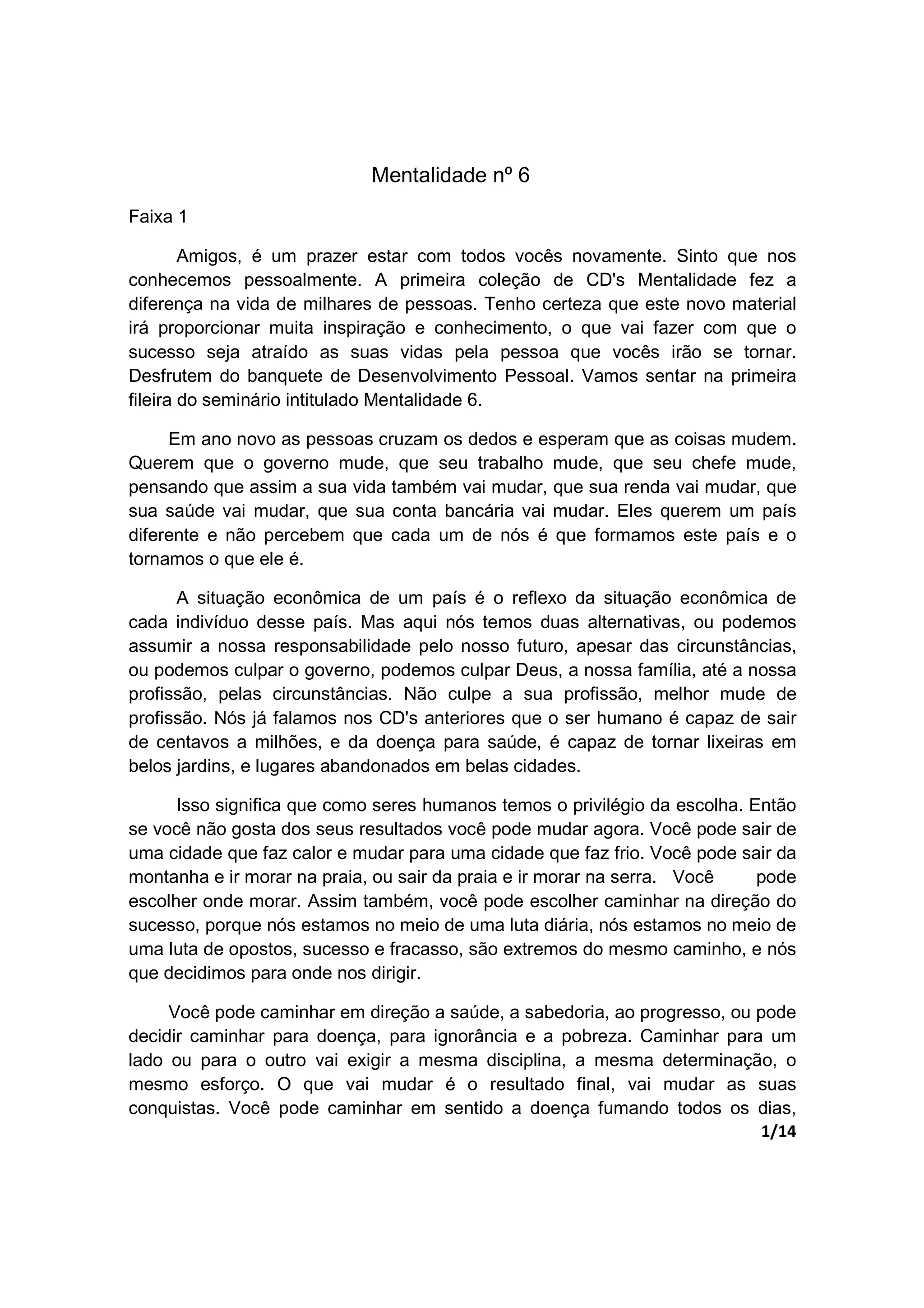 Mentalidade nº 6

Faixa 1

Amigos, é um prazer estar com todos vocês novamente. Sinto que nos conhecemos pessoalmente. A primeira coleção de CD's Mentalidade fez a diferença na vida de milhares de pessoas. Tenho certeza que este novo material irá proporcionar muita inspiração e conhecimento, o que vai fazer com que o sucesso seja atraído as suas vidas pela pessoa que vocês irão se tornar. Desfrutem do banquete de Desenvolvimento Pessoal. Vamos sentar na primeira fileira do seminário intitulado Mentalidade 6.

Em ano novo as pessoas cruzam os dedos e esperam que as coisas mudem. Querem que o governo mude, que seu trabalho mude, que seu chefe mude, pensando que assim a sua vida também vai mudar, que sua renda vai mudar, que sua saúde vai mudar, que sua conta bancária vai mudar. Eles querem um país diferente e não percebem que cada um de nós é que formamos este país e o tornamos o que ele é.

A situação econômica de um país é o reflexo da situação econômica de cada indivíduo desse país. Mas aqui nós temos duas alternativas, ou podemos assumir a nossa responsabilidade pelo nosso futuro, apesar das circunstâncias, ou podemos culpar o governo, podemos culpar Deus, a nossa família, até a nossa profissão, pelas circunstâncias. Não culpe a sua profissão, melhor mude de profissão. Nós já falamos nos CD's anteriores que o ser humano é capaz de sair de centavos a milhões, e da doença para saúde, é capaz de tornar lixeiras em belos jardins, e lugares abandonados em belas cidades.

Isso significa que como seres humanos temos o privilégio da escolha. Então se você não gosta dos seus resultados você pode mudar agora. Você pode sair de uma cidade que faz calor e mudar para uma cidade que faz frio. Você pode sair da montanha e ir morar na praia, ou sair da praia e ir morar na serra. Você pode escolher onde morar. Assim também, você pode escolher caminhar na direção do sucesso, porque nós estamos no meio de uma luta diária, nós estamos no meio de uma luta de opostos, sucesso e fracasso, são extremos do mesmo caminho, e nós que decidimos para onde nos dirigir.

Você pode caminhar em direção a saúde, a sabedoria, ao progresso, ou pode decidir caminhar para doença, para ignorância e a pobreza. Caminhar para um lado ou para o outro vai exigir a mesma disciplina, a mesma determinação, o mesmo esforço. O que vai mudar é o resultado final, vai mudar as suas conquistas. Você pode caminhar em sentido a doença fumando todos os dias,

1/14